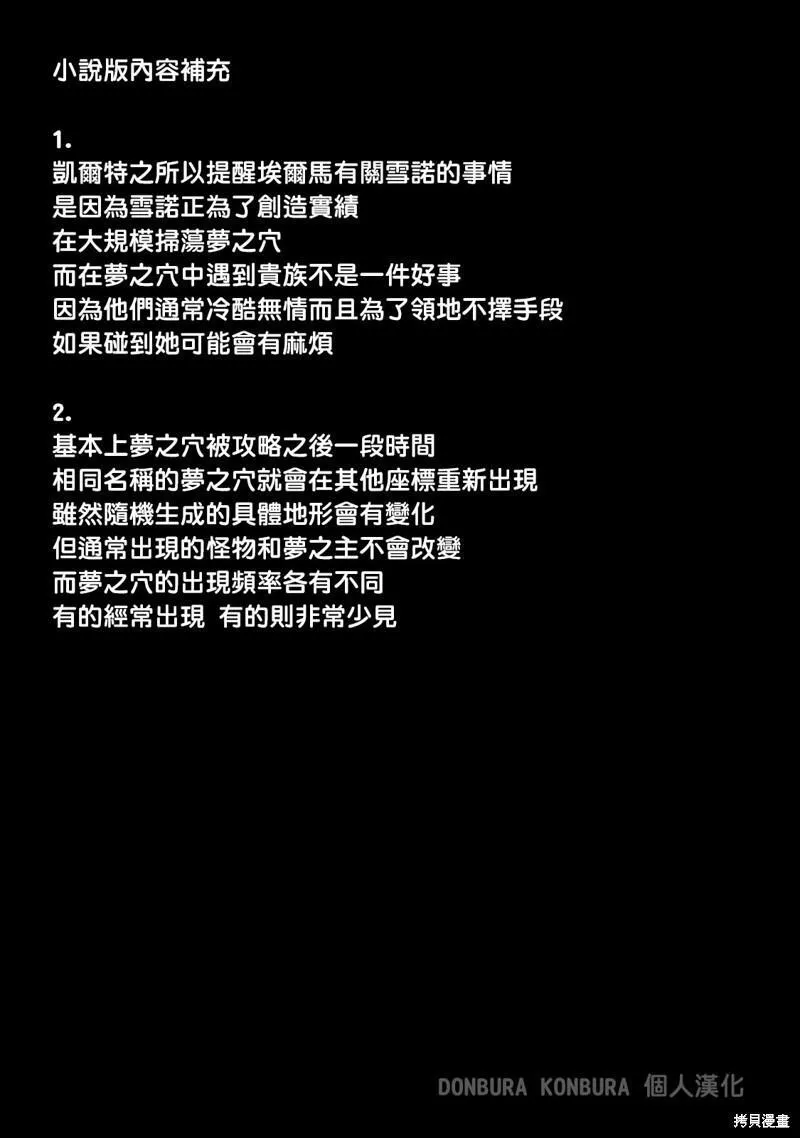 小說版內容補充

1.
凱爾特之所以提醒埃爾馬有關雪諾的事情
是因為雪諾正為了創造實績
在大規模掃蕩夢之穴
而在夢之穴中遇到貴族不是一件好事
因為他們通常冷酷無情而且為了領地不擇手段
如果碰到她可能會有麻煩

2.
基本上夢之穴被攻略之後一段時間
相同名稱的夢之穴就會在其他座標重新出現
雖然隨機生成的具體地形會有變化
但通常出現的怪物和夢之主不會改變
而夢之穴的出現頻率各有不同
有的經常出現 有的則非常少見

DONBURA KONBURA 個人漢化

拷貝漫畫